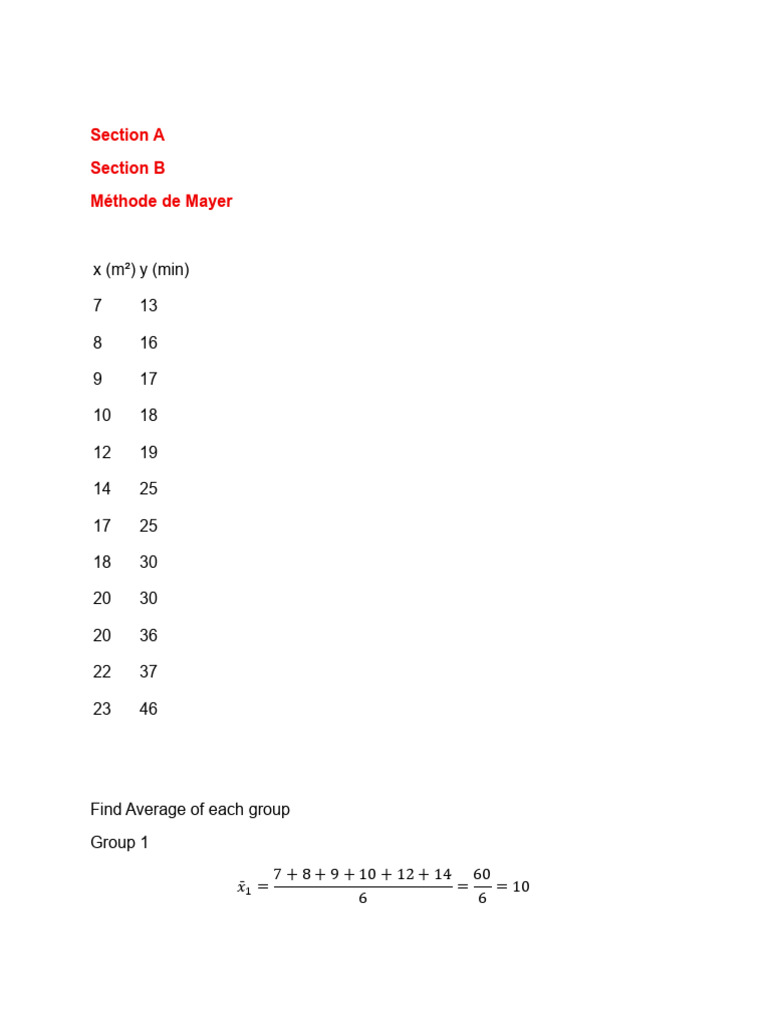 Section A

Section B

Méthode de Mayer

| x (m²) | y (min) |
|---|---|
| 7 | 13 |
| 8 | 16 |
| 9 | 17 |
| 10 | 18 |
| 12 | 19 |
| 14 | 25 |
| 17 | 25 |
| 18 | 30 |
| 20 | 30 |
| 20 | 36 |
| 22 | 37 |
| 23 | 46 |

Find Average of each group

Group 1

$\bar{x}_1 = \frac{7+8+9+10+12+14}{6} = \frac{60}{6} = 10$